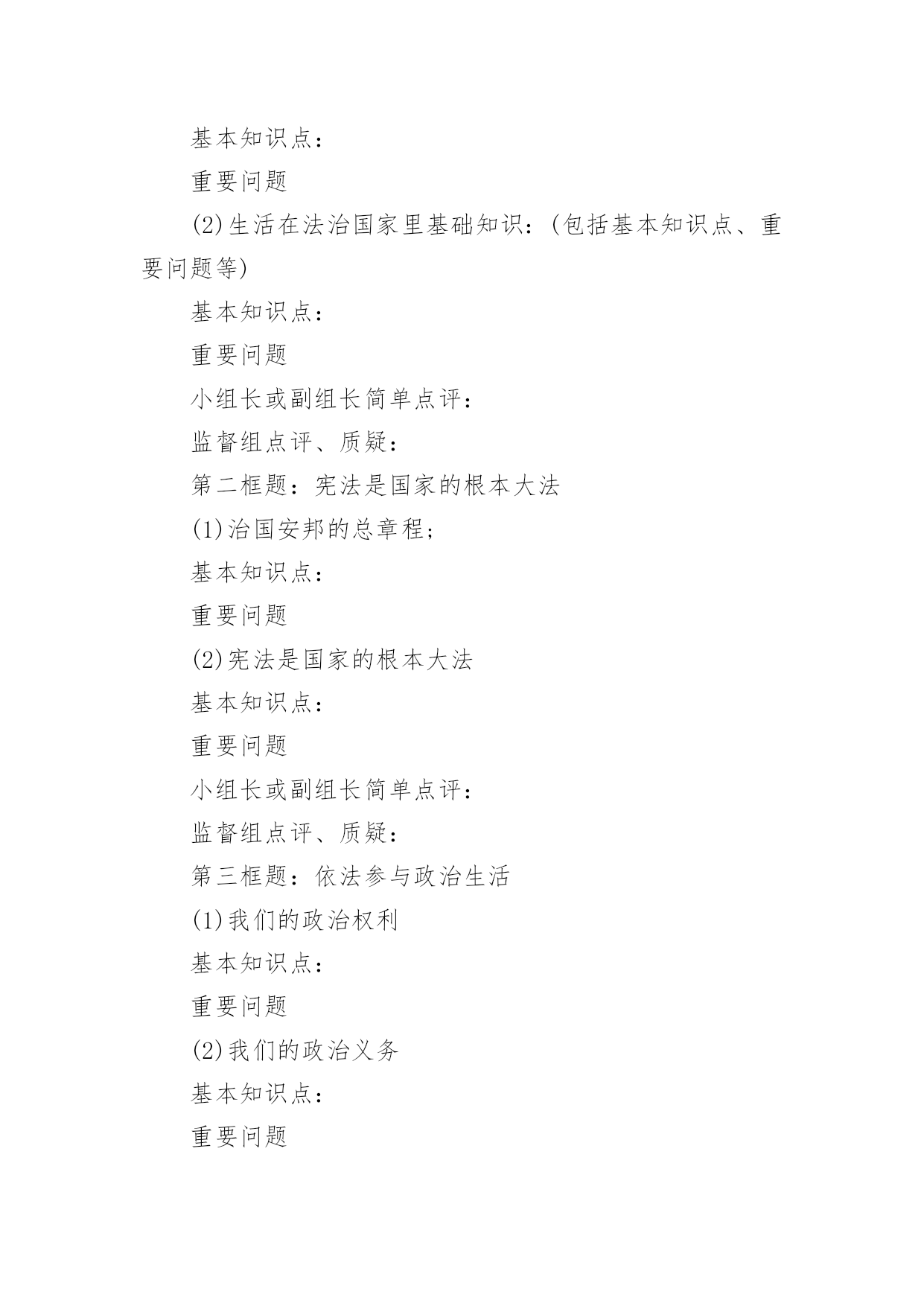 基本知识点：

重要问题

(2)生活在法治国家里基础知识：(包括基本知识点、重要问题等)

基本知识点：

重要问题

小组长或副组长简单点评：

监督组点评、质疑：

第二框题：宪法是国家的根本大法

(1)治国安邦的总章程；

基本知识点：

重要问题

(2)宪法是国家的根本大法

基本知识点：

重要问题

小组长或副组长简单点评：

监督组点评、质疑：

第三框题：依法参与政治生活

(1)我们的政治权利

基本知识点：

重要问题

(2)我们的政治义务

基本知识点：

重要问题